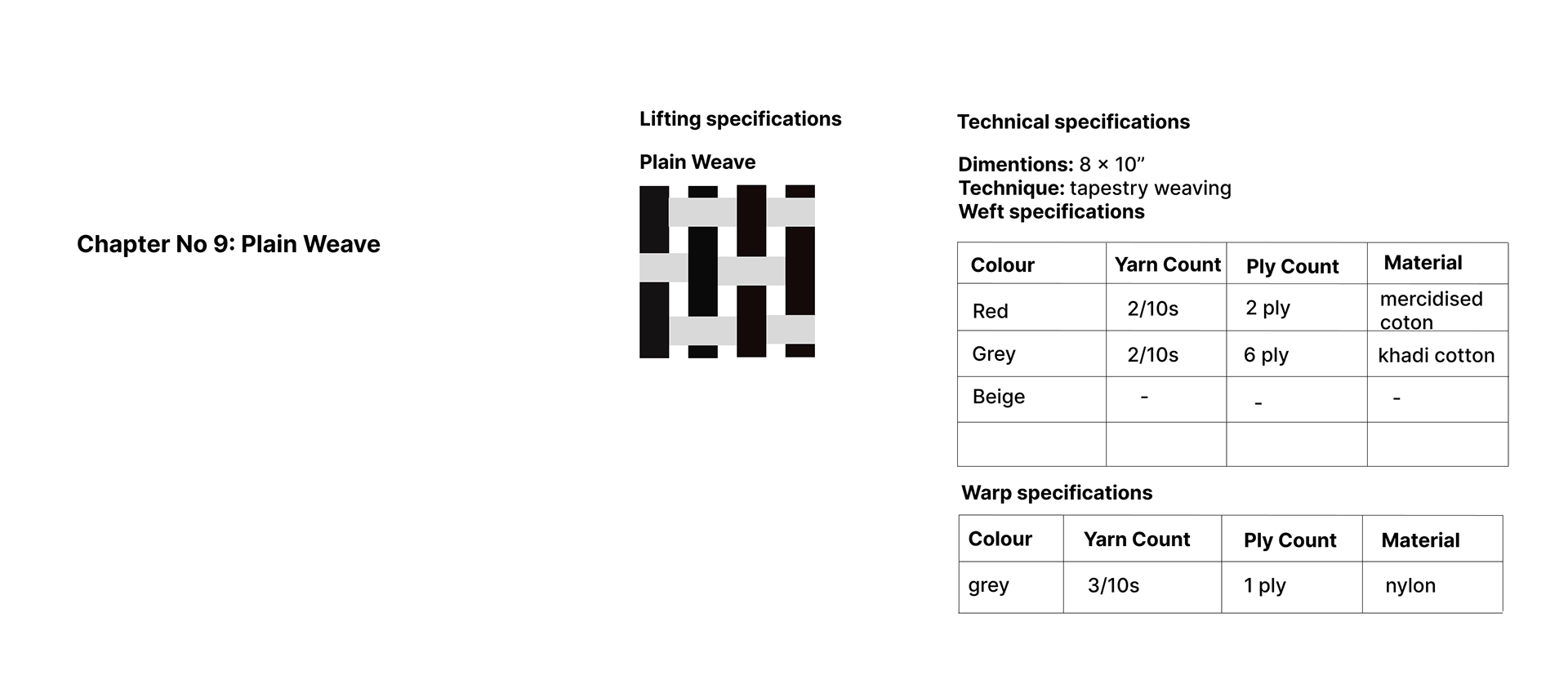 Chapter No 9: Plain Weave

Lifting specifications

Plain Weave

Technical specifications

Dimentions: 8 × 10”
Technique: tapestry weaving
Weft specifications

| Colour | Yarn Count | Ply Count | Material |
|---|---|---|---|
| Red | 2/10s | 2 ply | mercidised coton |
| Grey | 2/10s | 6 ply | khadi cotton |
| Beige | - | - | - |
| | | | |

Warp specifications

| Colour | Yarn Count | Ply Count | Material |
|---|---|---|---|
| grey | 3/10s | 1 ply | nylon |